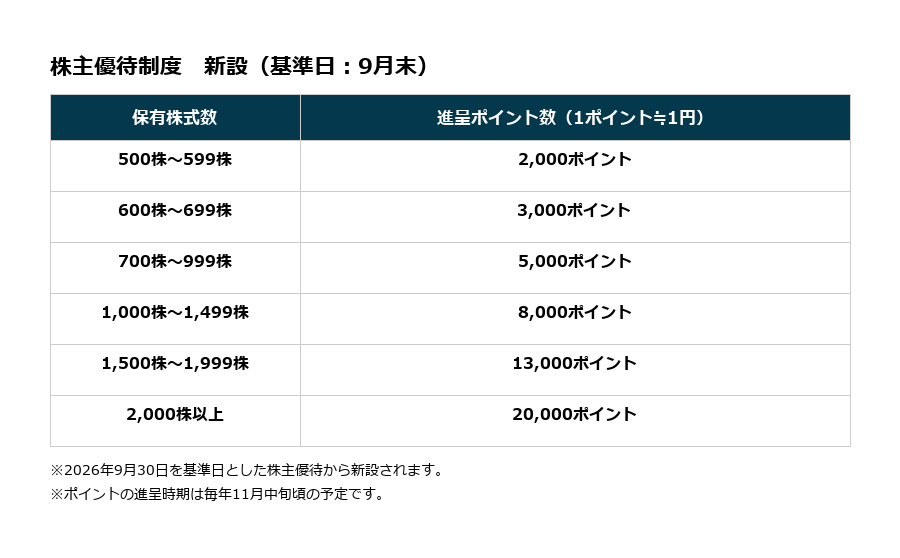 株主優待制度　新設（基準日：9月末）

| 保有株式数 | 進呈ポイント数（1ポイント≒1円） |
|---|---|
| 500株～599株 | 2,000ポイント |
| 600株～699株 | 3,000ポイント |
| 700株～999株 | 5,000ポイント |
| 1,000株～1,499株 | 8,000ポイント |
| 1,500株～1,999株 | 13,000ポイント |
| 2,000株以上 | 20,000ポイント |

※2026年9月30日を基準日とした株主優待から新設されます。

※ポイントの進呈時期は毎年11月中旬頃の予定です。